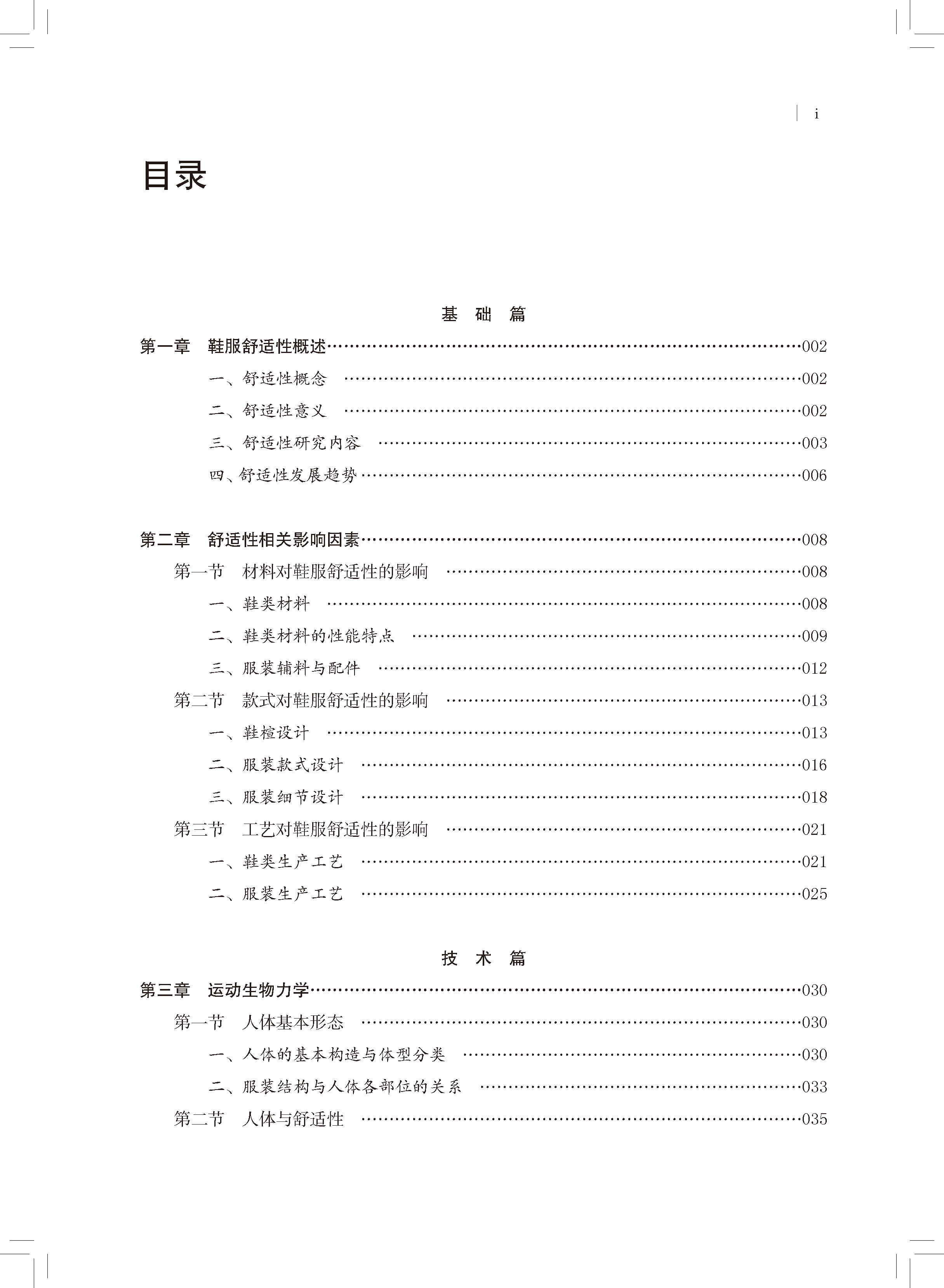 i

目录

基 础 篇

第一章 鞋服舒适性概述……002

一、舒适性概念 ……002

二、舒适性意义 ……002

三、舒适性研究内容 ……003

四、舒适性发展趋势……006

第二章 舒适性相关影响因素……008

第一节 材料对鞋服舒适性的影响 ……008

一、鞋类材料 ……008

二、鞋类材料的性能特点 ……009

三、服装辅料与配件 ……012

第二节 款式对鞋服舒适性的影响 ……013

一、鞋楦设计 ……013

二、服装款式设计 ……016

三、服装细节设计 ……018

第三节 工艺对鞋服舒适性的影响 ……021

一、鞋类生产工艺 ……021

二、服装生产工艺 ……025

技 术 篇

第三章 运动生物力学……030

第一节 人体基本形态 ……030

一、人体的基本构造与体型分类 ……030

二、服装结构与人体各部位的关系 ……033

第二节 人体与舒适性 ……035